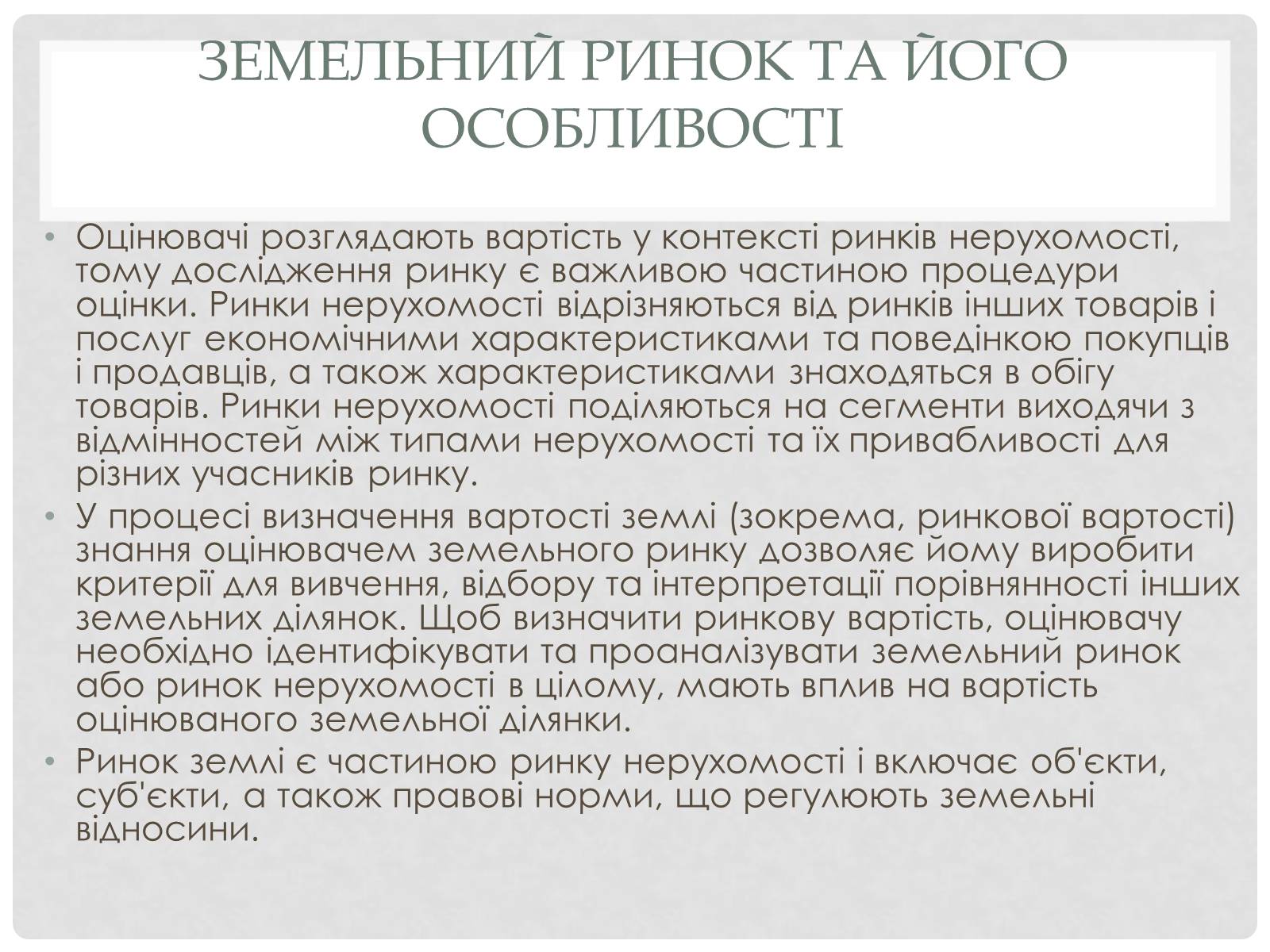 ЗЕМЕЛЬНИЙ РИНОК ТА ЙОГО ОСОБЛИВОСТІ

• Оцінювачі розглядають вартість у контексті ринків нерухомості, тому дослідження ринку є важливою частиною процедури оцінки. Ринки нерухомості відрізняються від ринків інших товарів і послуг економічними характеристиками та поведінкою покупців і продавців, а також характеристиками знаходяться в обігу товарів. Ринки нерухомості поділяються на сегменти виходячи з відмінностей між типами нерухомості та їх привабливості для різних учасників ринку.

• У процесі визначення вартості землі (зокрема, ринкової вартості) знання оцінювачем земельного ринку дозволяє йому виробити критерії для вивчення, відбору та інтерпретації порівнянності інших земельних ділянок. Щоб визначити ринкову вартість, оцінювачу необхідно ідентифікувати та проаналізувати земельний ринок або ринок нерухомості в цілому, мають вплив на вартість оцінюваного земельної ділянки.

• Ринок землі є частиною ринку нерухомості і включає об'єкти, суб'єкти, а також правові норми, що регулюють земельні відносини.